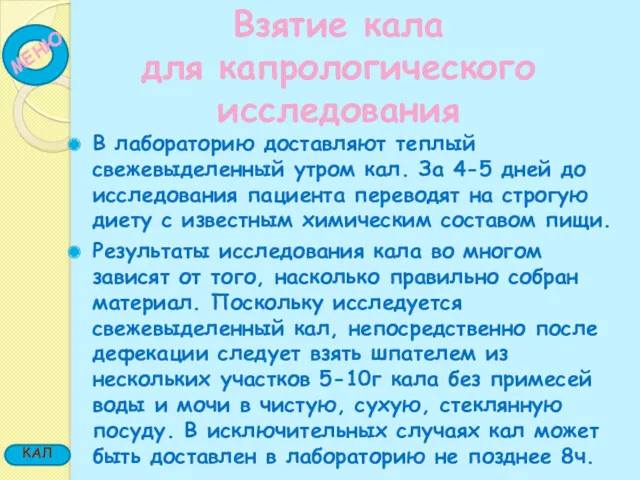 МЕНЮ

Взятие кала для капрологического исследования

В лабораторию доставляют теплый свежевыделенный утром кал. За 4-5 дней до исследования пациента переводят на строгую диету с известным химическим составом пищи.

Результаты исследования кала во многом зависят от того, насколько правильно собран материал. Поскольку исследуется свежевыделенный кал, непосредственно после дефекации следует взять шпателем из нескольких участков 5-10г кала без примесей воды и мочи в чистую, сухую, стеклянную посуду. В исключительных случаях кал может быть доставлен в лабораторию не позднее 8ч.

КАЛ